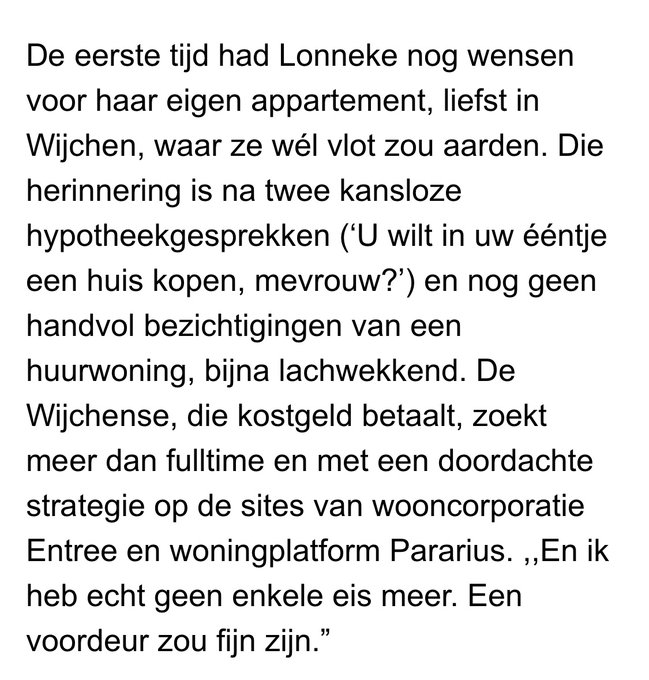 De eerste tijd had Lonneke nog wensen voor haar eigen appartement, liefst in Wijchen, waar ze wél vlot zou aarden. Die herinnering is na twee kansloze hypotheekgesprekken (‘U wilt in uw ééntje een huis kopen, mevrouw?’) en nog geen handvol bezichtigingen van een huurwoning, bijna lachwekkend. De Wijchense, die kostgeld betaalt, zoekt meer dan fulltime en met een doordachte strategie op de sites van wooncorporatie Entree en woningplatform Pararius. ,,En ik heb echt geen enkele eis meer. Een voordeur zou fijn zijn.”